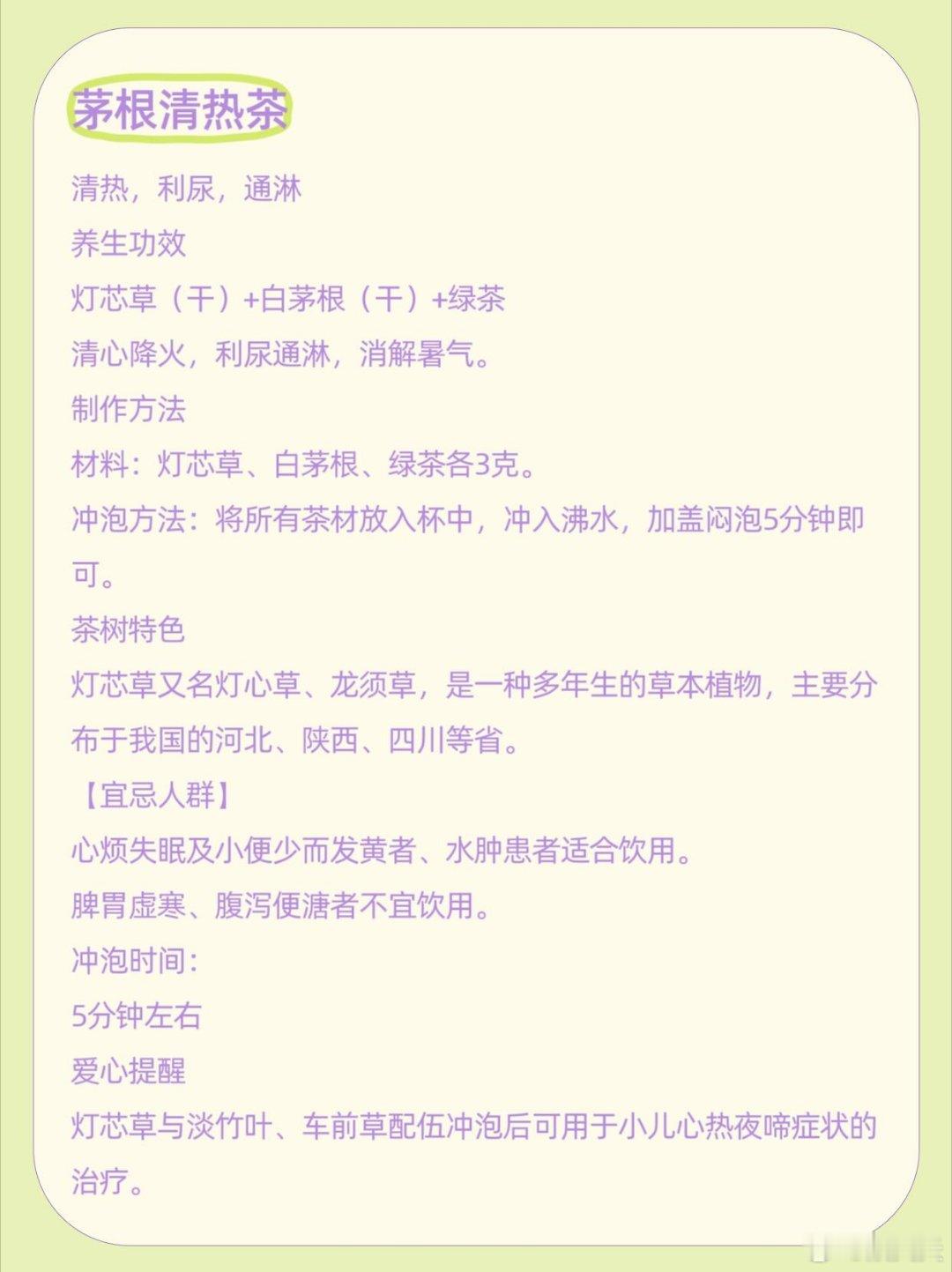 茅根清热茶

清热，利尿，通淋

养生功效

灯芯草（干）+白茅根（干）+绿茶

清心降火，利尿通淋，消解暑气。

制作方法

材料：灯芯草、白茅根、绿茶各3克。

冲泡方法：将所有茶材放入杯中，冲入沸水，加盖闷泡5分钟即可。

茶树特色

灯芯草又名灯心草、龙须草，是一种多年生的草本植物，主要分布于我国的河北、陕西、四川等省。

【宜忌人群】

心烦失眠及小便少而发黄者、水肿患者适合饮用。

脾胃虚寒、腹泻便溏者不宜饮用。

冲泡时间：

5分钟左右

爱心提醒

灯芯草与淡竹叶、车前草配伍冲泡后可用于小儿心热夜啼症状的治疗。